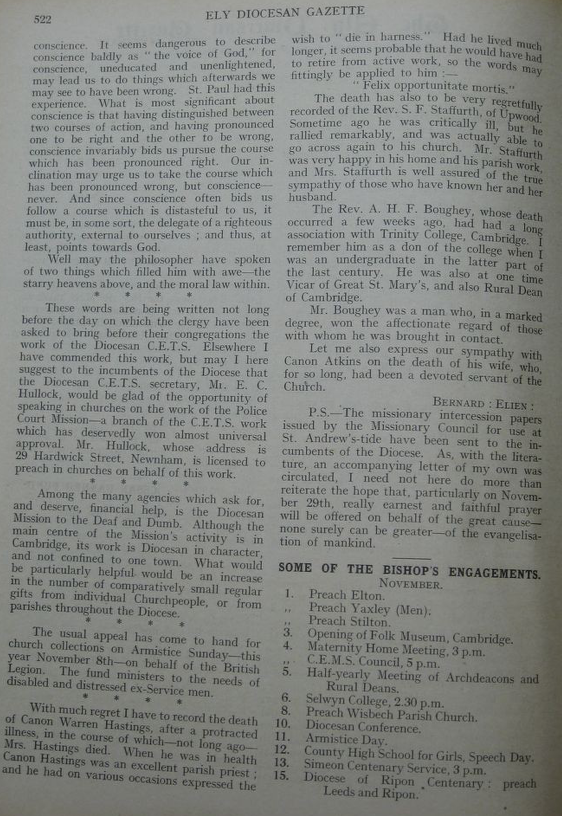 522

ELY DIOCESAN GAZETTE

conscience. It seems dangerous to describe conscience baldly as "the voice of God," for conscience, uneducated and unenlightened, may lead us to do things which afterwards we may see to have been wrong. St. Paul had this experience. What is most significant about conscience is that having distinguished between two courses of action, and having pronounced one to be right and the other to be wrong, conscience invariably bids us pursue the course which has been pronounced right. Our inclination may urge us to take the course which has been pronounced wrong, but conscience—never. And since conscience often bids us follow a course which is distasteful to us, it must be, in some sort, the delegate of a righteous authority, external to ourselves; and thus, at least, points towards God.

Well may the philosopher have spoken of two things which filled him with awe—the starry heavens above, and the moral law within.

* * * *

These words are being written not long before the day on which the clergy have been asked to bring before their congregations the work of the Diocesan C.E.T.S. Elsewhere I have commended this work, but may I here suggest to the incumbents of the Diocese that the Diocesan C.E.T.S. secretary, Mr. E. C. Hullock, would be glad of the opportunity of speaking in churches on the work of the Police Court Mission—a branch of the C.E.T.S. work which has deservedly won almost universal approval. Mr. Hullock, whose address is 29 Hardwick Street, Newnham, is licensed to preach in churches on behalf of this work.

* * * *

Among the many agencies which ask for, and deserve, financial help, is the Diocesan Mission to the Deaf and Dumb. Although the main centre of the Mission's activity is in Cambridge, its work is Diocesan in character, and not confined to one town. What would be particularly helpful would be an increase in the number of comparatively small regular gifts from individual Churchpeople, or from parishes throughout the Diocese.

* * * *

The usual appeal has come to hand for church collections on Armistice Sunday—this year November 8th—on behalf of the British Legion. The fund ministers to the needs of disabled and distressed ex-Service men.

* * * *

With much regret I have to record the death of Canon Warren Hastings, after a protracted illness, in the course of which—not long ago—Mrs. Hastings died. When he was in health Canon Hastings was an excellent parish priest; and he had on various occasions expressed the wish to "die in harness." Had he lived much longer, it seems probable that he would have had to retire from active work, so the words may fittingly be applied to him:—

"Felix opportunitate mortis."

The death has also to be very regretfully recorded of the Rev. S. F. Staffurth, of Upwood. Sometime ago he was critically ill, but he rallied remarkably, and was actually able to go across again to his church. Mr. Staffurth was very happy in his home and his parish work, and Mrs. Staffurth is well assured of the true sympathy of those who have known her and her husband.

The Rev. A. H. F. Boughey, whose death occurred a few weeks ago, had had a long association with Trinity College, Cambridge. I remember him as a don of the college when I was an undergraduate in the latter part of the last century. He was also at one time Vicar of Great St. Mary's, and also Rural Dean of Cambridge.

Mr. Boughey was a man who, in a marked degree, won the affectionate regard of those with whom he was brought in contact.

Let me also express our sympathy with Canon Atkins on the death of his wife, who, for so long, had been a devoted servant of the Church.

BERNARD : ELIEN :

P.S.—The missionary intercession papers issued by the Missionary Council for use at St. Andrew's-tide have been sent to the incumbents of the Diocese. As, with the literature, an accompanying letter of my own was circulated, I need not here do more than reiterate the hope that, particularly on November 29th, really earnest and faithful prayer will be offered on behalf of the great cause—none surely can be greater—of the evangelisation of mankind.

SOME OF THE BISHOP'S ENGAGEMENTS.
NOVEMBER.

1. Preach Elton.
,, Preach Yaxley (Men).
,, Preach Stilton.
3. Opening of Folk Museum, Cambridge.
4. Maternity Home Meeting, 3 p.m.
,, C.E.M.S. Council, 5 p.m.
5. Half-yearly Meeting of Archdeacons and Rural Deans.
6. Selwyn College, 2.30 p.m.
8. Preach Wisbech Parish Church.
10. Diocesan Conference.
11. Armistice Day.
12. County High School for Girls, Speech Day.
13. Simeon Centenary Service, 3 p.m.
15. Diocese of Ripon Centenary: preach Leeds and Ripon.